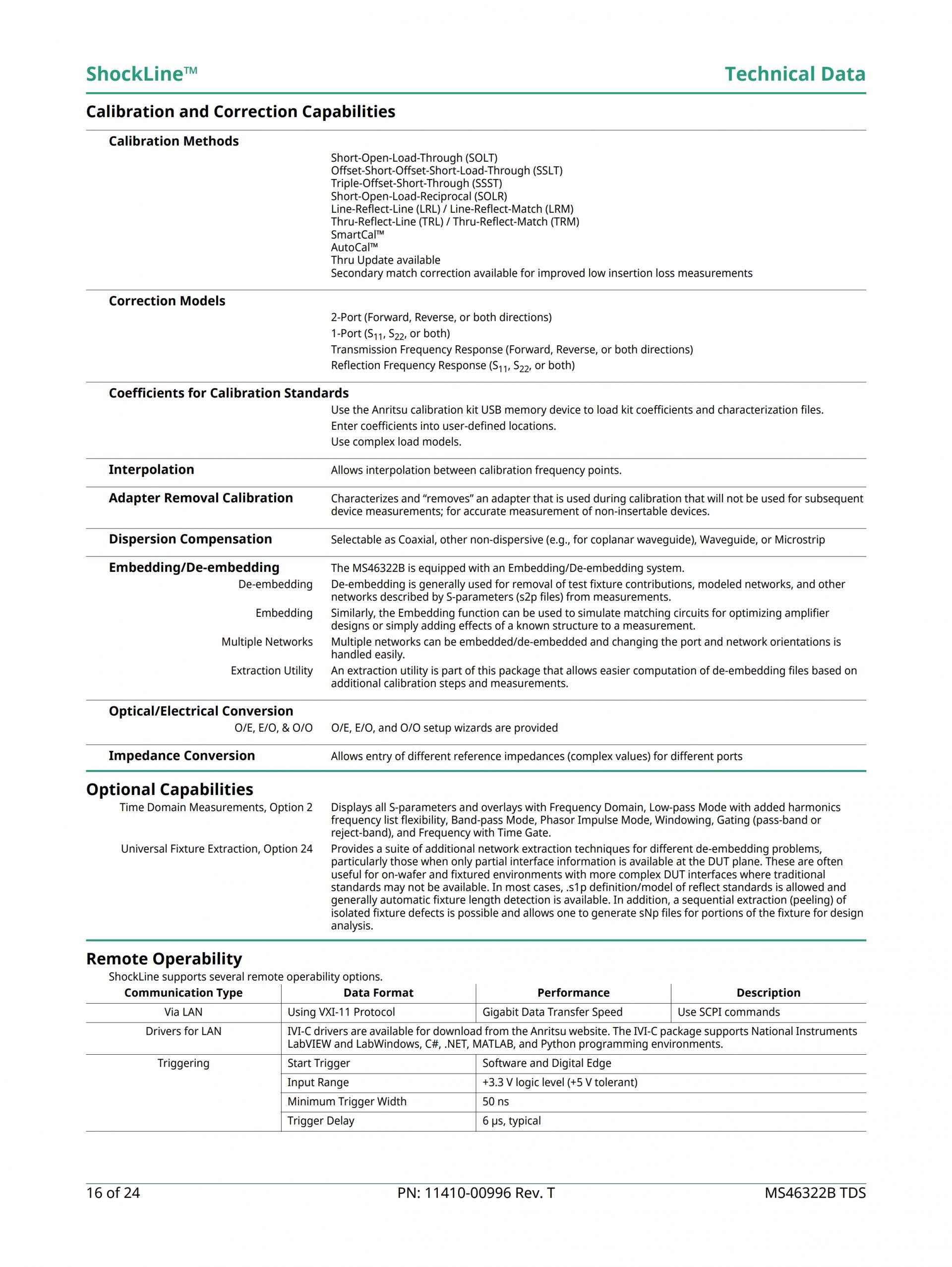 ShockLine™

Technical Data

Calibration and Correction Capabilities

Calibration Methods

Short-Open-Load-Through (SOLT)
Offset-Short-Offset-Short-Load-Through (SSLT)
Triple-Offset-Short-Through (SSST)
Short-Open-Load-Reciprocal (SOLR)
Line-Reflect-Line (LRL) / Line-Reflect-Match (LRM)
Thru-Reflect-Line (TRL) / Thru-Reflect-Match (TRM)
SmartCal™
AutoCal™
Thru Update available
Secondary match correction available for improved low insertion loss measurements

Correction Models

2-Port (Forward, Reverse, or both directions)
1-Port ($S_{11}$, $S_{22}$, or both)
Transmission Frequency Response (Forward, Reverse, or both directions)
Reflection Frequency Response ($S_{11}$, $S_{22}$, or both)

Coefficients for Calibration Standards

Use the Anritsu calibration kit USB memory device to load kit coefficients and characterization files.
Enter coefficients into user-defined locations.
Use complex load models.

Interpolation
Allows interpolation between calibration frequency points.

Adapter Removal Calibration
Characterizes and “removes” an adapter that is used during calibration that will not be used for subsequent device measurements; for accurate measurement of non-insertable devices.

Dispersion Compensation
Selectable as Coaxial, other non-dispersive (e.g., for coplanar waveguide), Waveguide, or Microstrip

Embedding/De-embedding
The MS46322B is equipped with an Embedding/De-embedding system.
De-embedding
De-embedding is generally used for removal of test fixture contributions, modeled networks, and other networks described by S-parameters (s2p files) from measurements.
Embedding
Similarly, the Embedding function can be used to simulate matching circuits for optimizing amplifier designs or simply adding effects of a known structure to a measurement.
Multiple Networks
Multiple networks can be embedded/de-embedded and changing the port and network orientations is handled easily.
Extraction Utility
An extraction utility is part of this package that allows easier computation of de-embedding files based on additional calibration steps and measurements.

Optical/Electrical Conversion
O/E, E/O, & O/O
O/E, E/O, and O/O setup wizards are provided

Impedance Conversion
Allows entry of different reference impedances (complex values) for different ports

Optional Capabilities
Time Domain Measurements, Option 2
Displays all S-parameters and overlays with Frequency Domain, Low-pass Mode with added harmonics frequency list flexibility, Band-pass Mode, Phasor Impulse Mode, Windowing, Gating (pass-band or reject-band), and Frequency with Time Gate.
Universal Fixture Extraction, Option 24
Provides a suite of additional network extraction techniques for different de-embedding problems, particularly those when only partial interface information is available at the DUT plane. These are often useful for on-wafer and fixtured environments with more complex DUT interfaces where traditional standards may not be available. In most cases, .s1p definition/model of reflect standards is allowed and generally automatic fixture length detection is available. In addition, a sequential extraction (peeling) of isolated fixture defects is possible and allows one to generate sNp files for portions of the fixture for design analysis.

Remote Operability
ShockLine supports several remote operability options.

| Communication Type | Data Format | Performance | Description |
|---|---|---|---|
| Via LAN | Using VXI-11 Protocol | Gigabit Data Transfer Speed | Use SCPI commands |
| Drivers for LAN | IVI-C drivers are available for download from the Anritsu website. The IVI-C package supports National Instruments LabVIEW and LabWindows, C#, .NET, MATLAB, and Python programming environments. | | |
| Triggering | Start Trigger | Software and Digital Edge | |
| | Input Range | +3.3 V logic level (+5 V tolerant) | |
| | Minimum Trigger Width | 50 ns | |
| | Trigger Delay | 6 µs, typical | |

16 of 24
PN: 11410-00996 Rev. T
MS46322B TDS